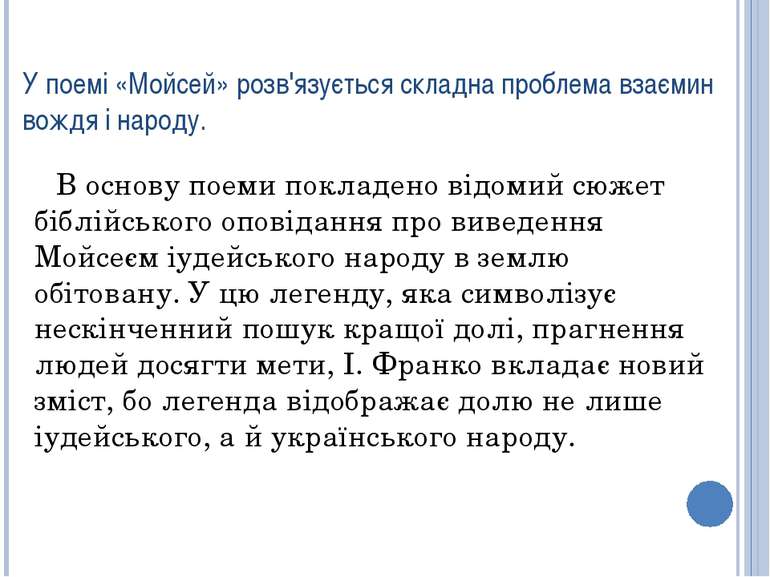 У поемі «Мойсей» розв'язується складна проблема взаємин вождя і народу.

В основу поеми покладено відомий сюжет біблійського оповідання про виведення Мойсеєм іудейського народу в землю обітовану. У цю легенду, яка символізує нескінченний пошук кращої долі, прагнення людей досягти мети, І. Франко вкладає новий зміст, бо легенда відображає долю не лише іудейського, а й українського народу.